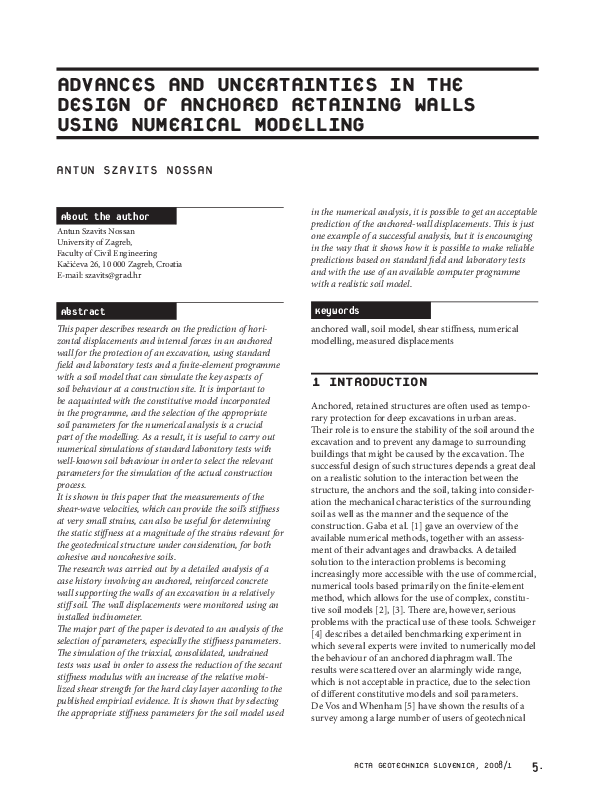 ADVANCES AND UNCERTAINTIES IN THE DESIGN OF ANCHORED RETAINING WALLS USING NUMERICAL MODELLING

ANTUN SZAVITS NOSSAN

About the author

Antun Szavits Nossan
University of Zagreb,
Faculty of Civil Engineering
Kačićeva 26, 10 000 Zagreb, Croatia
E-mail: szavits@grad.hr

Abstract

This paper describes research on the prediction of horizontal displacements and internal forces in an anchored wall for the protection of an excavation, using standard field and laboratory tests and a finite-element programme with a soil model that can simulate the key aspects of soil behaviour at a construction site. It is important to be acquainted with the constitutive model incorporated in the programme, and the selection of the appropriate soil parameters for the numerical analysis is a crucial part of the modelling. As a result, it is useful to carry out numerical simulations of standard laboratory tests with well-known soil behaviour in order to select the relevant parameters for the simulation of the actual construction process.
It is shown in this paper that the measurements of the shear-wave velocities, which can provide the soil's stiffness at very small strains, can also be useful for determining the static stiffness at a magnitude of the strains relevant for the geotechnical structure under consideration, for both cohesive and noncohesive soils.
The research was carried out by a detailed analysis of a case history involving an anchored, reinforced concrete wall supporting the walls of an excavation in a relatively stiff soil. The wall displacements were monitored using an installed inclinometer.
The major part of the paper is devoted to an analysis of the selection of parameters, especially the stiffness parameters. The simulation of the triaxial, consolidated, undrained tests was used in order to assess the reduction of the secant stiffness modulus with an increase of the relative mobilized shear strength for the hard clay layer according to the published empirical evidence. It is shown that by selecting the appropriate stiffness parameters for the soil model used in the numerical analysis, it is possible to get an acceptable prediction of the anchored-wall displacements. This is just one example of a successful analysis, but it is encouraging in the way that it shows how it is possible to make reliable predictions based on standard field and laboratory tests and with the use of an available computer programme with a realistic soil model.

Keywords

anchored wall, soil model, shear stiffness, numerical modelling, measured displacements

1 INTRODUCTION

Anchored, retained structures are often used as temporary protection for deep excavations in urban areas. Their role is to ensure the stability of the soil around the excavation and to prevent any damage to surrounding buildings that might be caused by the excavation. The successful design of such structures depends a great deal on a realistic solution to the interaction between the structure, the anchors and the soil, taking into consideration the mechanical characteristics of the surrounding soil as well as the manner and the sequence of the construction. Gaba et al. [1] gave an overview of the available numerical methods, together with an assessment of their advantages and drawbacks. A detailed solution to the interaction problems is becoming increasingly more accessible with the use of commercial, numerical tools based primarily on the finite-element method, which allows for the use of complex, constitutive soil models [2], [3]. There are, however, serious problems with the practical use of these tools. Schweiger [4] describes a detailed benchmarking experiment in which several experts were invited to numerically model the behaviour of an anchored diaphragm wall. The results were scattered over an alarmingly wide range, which is not acceptable in practice, due to the selection of different constitutive models and soil parameters.
De Vos and Whenham [5] have shown the results of a survey among a large number of users of geotechnical

ACTA GEOTECHNICA SLOVENICA, 2008/1 5.